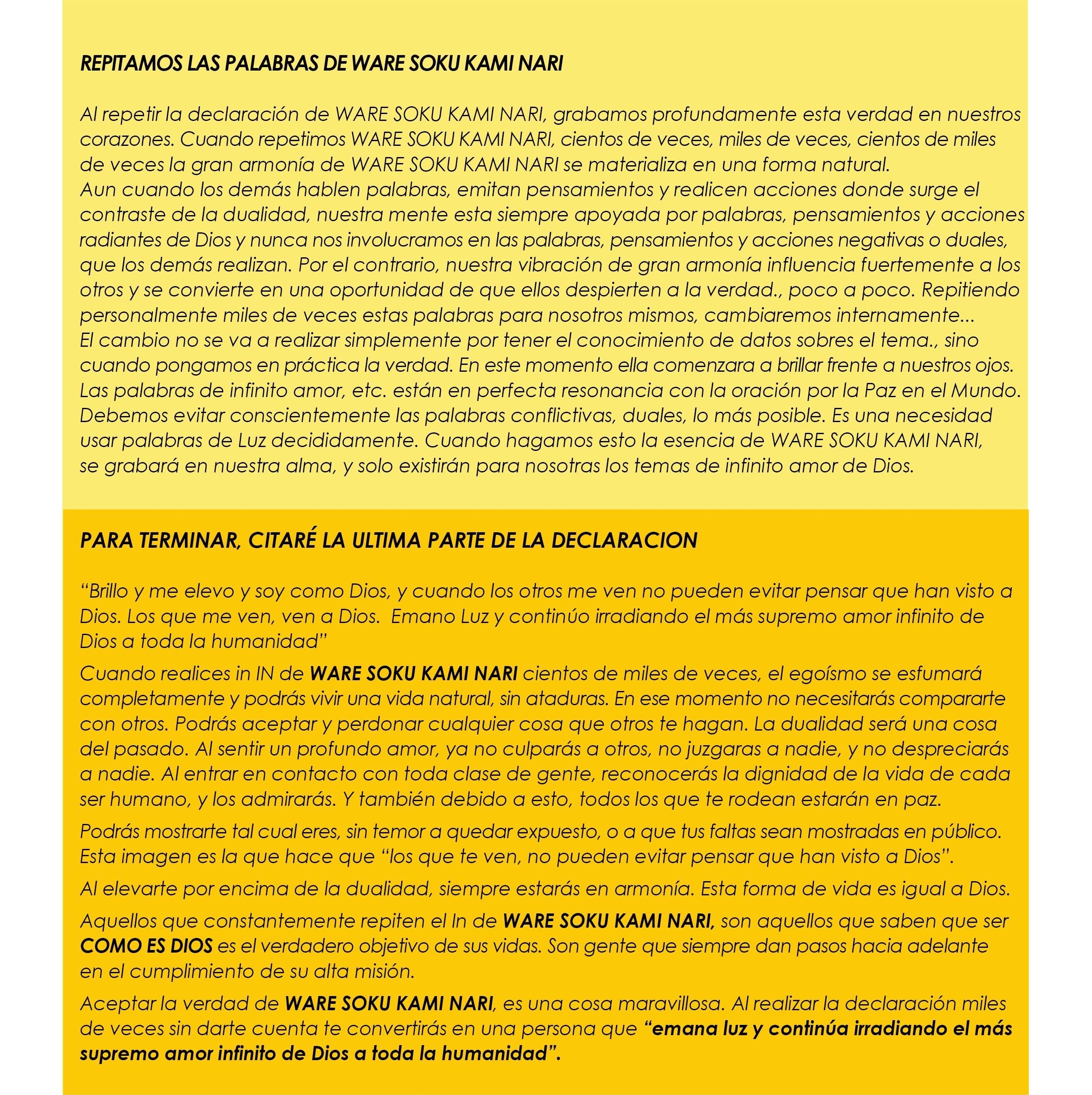 REPITAMOS LAS PALABRAS DE WARE SOKU KAMI NARI

Al repetir la declaración de WARE SOKU KAMI NARI, grabamos profundamente esta verdad en nuestros corazones. Cuando repetimos WARE SOKU KAMI NARI, cientos de veces, miles de veces, cientos de miles de veces la gran armonía de WARE SOKU KAMI NARI se materializa en una forma natural.
Aun cuando los demás hablen palabras, emitan pensamientos y realicen acciones donde surge el contraste de la dualidad, nuestra mente esta siempre apoyada por palabras, pensamientos y acciones radiantes de Dios y nunca nos involucramos en las palabras, pensamientos y acciones negativas o duales, que los demás realizan. Por el contrario, nuestra vibración de gran armonía influencia fuertemente a los otros y se convierte en una oportunidad de que ellos despierten a la verdad., poco a poco. Repitiendo personalmente miles de veces estas palabras para nosotros mismos, cambiaremos internamente...
El cambio no se va a realizar simplemente por tener el conocimiento de datos sobres el tema., sino cuando pongamos en práctica la verdad. En este momento ella comenzara a brillar frente a nuestros ojos.
Las palabras de infinito amor, etc. están en perfecta resonancia con la oración por la Paz en el Mundo.
Debemos evitar conscientemente las palabras conflictivas, duales, lo más posible. Es una necesidad usar palabras de Luz decididamente. Cuando hagamos esto la esencia de WARE SOKU KAMI NARI, se grabará en nuestra alma, y solo existirán para nosotras los temas de infinito amor de Dios.

PARA TERMINAR, CITARÉ LA ULTIMA PARTE DE LA DECLARACION

"Brillo y me elevo y soy como Dios, y cuando los otros me ven no pueden evitar pensar que han visto a Dios. Los que me ven, ven a Dios. Emano Luz y continúo irradiando el más supremo amor infinito de Dios a toda la humanidad"

Cuando realices in IN de WARE SOKU KAMI NARI cientos de miles de veces, el egoísmo se esfumará completamente y podrás vivir una vida natural, sin ataduras. En ese momento no necesitarás compararte con otros. Podrás aceptar y perdonar cualquier cosa que otros te hagan. La dualidad será una cosa del pasado. Al sentir un profundo amor, ya no culparás a otros, no juzgaras a nadie, y no despreciarás a nadie. Al entrar en contacto con toda clase de gente, reconocerás la dignidad de la vida de cada ser humano, y los admirarás. Y también debido a esto, todos los que te rodean estarán en paz.

Podrás mostrarte tal cual eres, sin temor a quedar expuesto, o a que tus faltas sean mostradas en público. Esta imagen es la que hace que "los que te ven, no pueden evitar pensar que han visto a Dios".

Al elevarte por encima de la dualidad, siempre estarás en armonía. Esta forma de vida es igual a Dios.

Aquellos que constantemente repiten el In de WARE SOKU KAMI NARI, son aquellos que saben que ser COMO ES DIOS es el verdadero objetivo de sus vidas. Son gente que siempre dan pasos hacia adelante en el cumplimiento de su alta misión.

Aceptar la verdad de WARE SOKU KAMI NARI, es una cosa maravillosa. Al realizar la declaración miles de veces sin darte cuenta te convertirás en una persona que "emana luz y continúa irradiando el más supremo amor infinito de Dios a toda la humanidad".